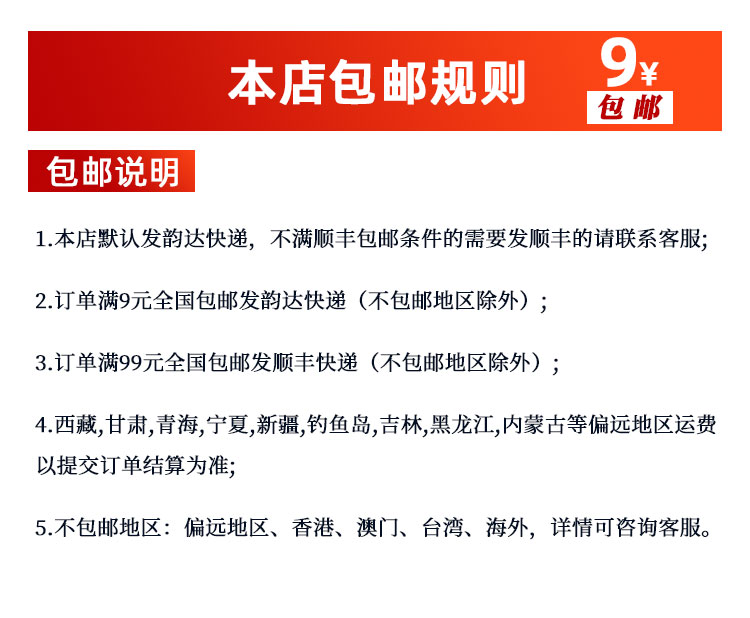 本店包邮规则

9¥
包邮

包邮说明

1.本店默认发韵达快递，不满顺丰包邮条件的需要发顺丰的请联系客服;

2.订单满9元全国包邮发韵达快递（不包邮地区除外）;

3.订单满99元全国包邮发顺丰快递（不包邮地区除外）;

4.西藏,甘肃,青海,宁夏,新疆,钓鱼岛,吉林,黑龙江,内蒙古等偏远地区运费以提交订单结算为准;

5.不包邮地区：偏远地区、香港、澳门、台湾、海外，详情可咨询客服。